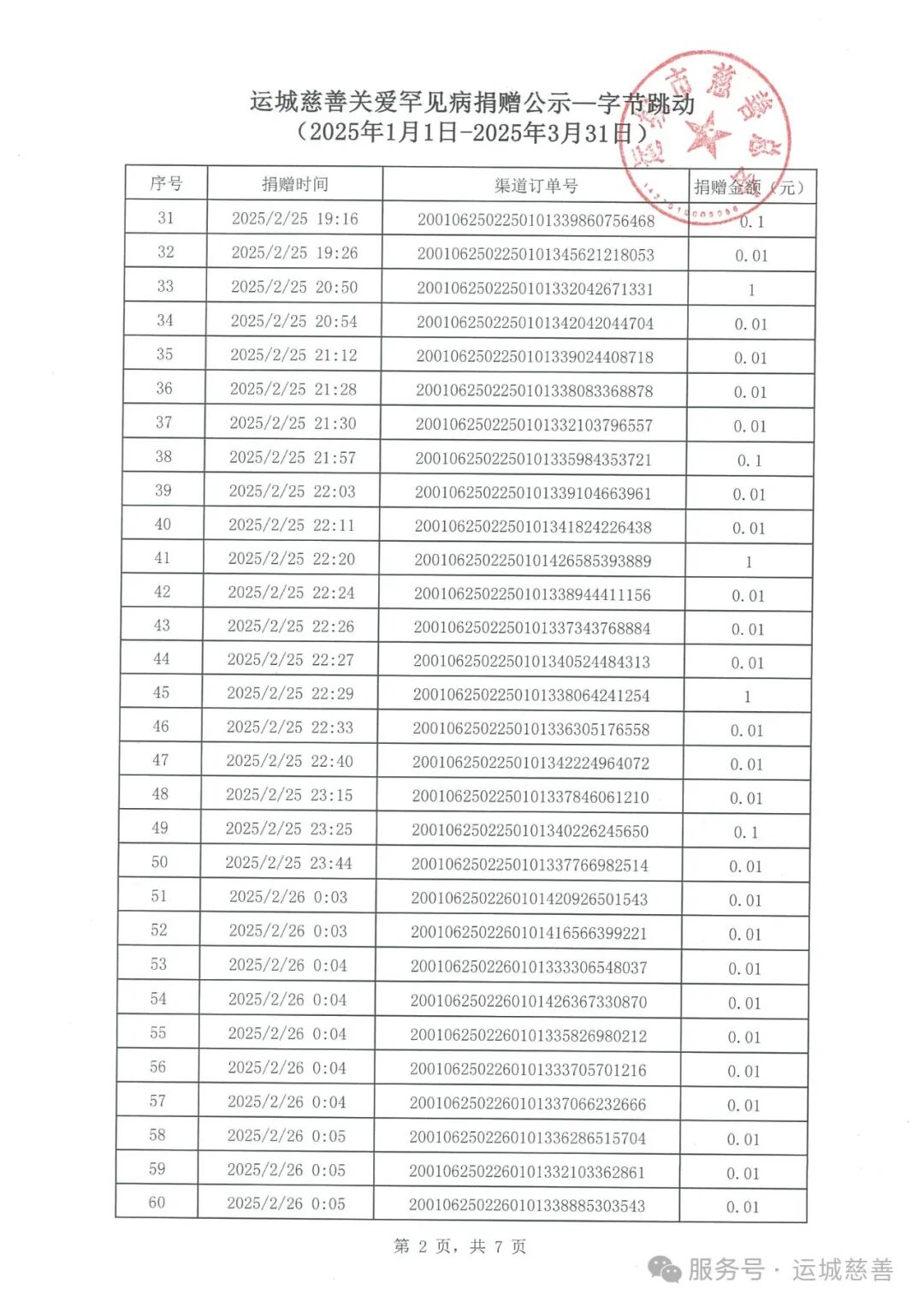 运城慈善关爱罕见病捐赠公示—字节跳动
（2025年1月1日-2025年3月31日）

| 序号 | 捐赠时间 | 渠道订单号 | 捐赠金额（元） |
|---|---|---|---|
| 31 | 2025/2/25 19:16 | 2001062502250101339860756468 | 0.1 |
| 32 | 2025/2/25 19:26 | 2001062502250101345621218053 | 0.01 |
| 33 | 2025/2/25 20:50 | 2001062502250101332042671331 | 1 |
| 34 | 2025/2/25 20:54 | 2001062502250101342042044704 | 0.01 |
| 35 | 2025/2/25 21:12 | 2001062502250101339024408718 | 0.01 |
| 36 | 2025/2/25 21:28 | 2001062502250101338083368878 | 0.01 |
| 37 | 2025/2/25 21:30 | 2001062502250101332103796557 | 0.01 |
| 38 | 2025/2/25 21:57 | 2001062502250101335984353721 | 0.1 |
| 39 | 2025/2/25 22:03 | 2001062502250101339104663961 | 0.01 |
| 40 | 2025/2/25 22:11 | 2001062502250101341824226438 | 0.01 |
| 41 | 2025/2/25 22:20 | 2001062502250101426585393889 | 1 |
| 42 | 2025/2/25 22:24 | 2001062502250101338944411156 | 0.01 |
| 43 | 2025/2/25 22:26 | 2001062502250101337343768884 | 0.01 |
| 44 | 2025/2/25 22:27 | 2001062502250101340524484313 | 0.01 |
| 45 | 2025/2/25 22:29 | 2001062502250101338064241254 | 1 |
| 46 | 2025/2/25 22:33 | 2001062502250101336305176558 | 0.01 |
| 47 | 2025/2/25 22:40 | 2001062502250101342224964072 | 0.01 |
| 48 | 2025/2/25 23:15 | 2001062502250101337846061210 | 0.01 |
| 49 | 2025/2/25 23:25 | 2001062502250101340226245650 | 0.1 |
| 50 | 2025/2/25 23:44 | 2001062502250101337766982514 | 0.01 |
| 51 | 2025/2/26 0:03 | 2001062502260101420926501543 | 0.01 |
| 52 | 2025/2/26 0:03 | 2001062502260101416566399221 | 0.01 |
| 53 | 2025/2/26 0:04 | 2001062502260101333306548037 | 0.01 |
| 54 | 2025/2/26 0:04 | 2001062502260101426367330870 | 0.01 |
| 55 | 2025/2/26 0:04 | 2001062502260101335826980212 | 0.01 |
| 56 | 2025/2/26 0:04 | 2001062502260101333705701216 | 0.01 |
| 57 | 2025/2/26 0:04 | 2001062502260101337066232666 | 0.01 |
| 58 | 2025/2/26 0:05 | 2001062502260101336286515704 | 0.01 |
| 59 | 2025/2/26 0:05 | 2001062502260101332103362861 | 0.01 |
| 60 | 2025/2/26 0:05 | 2001062502260101338885303543 | 0.01 |

第 2 页，共 7 页

服务号 · 运城慈善